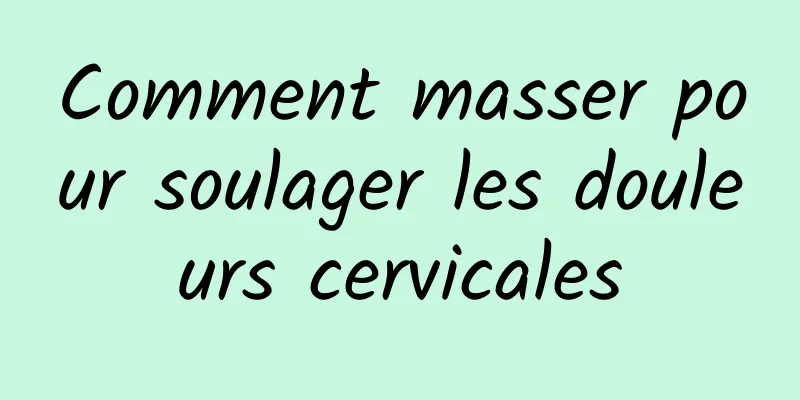 Comment masser pour soulager les douleurs cervicales